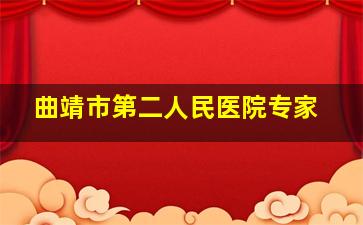 曲靖市第二人民医院专家